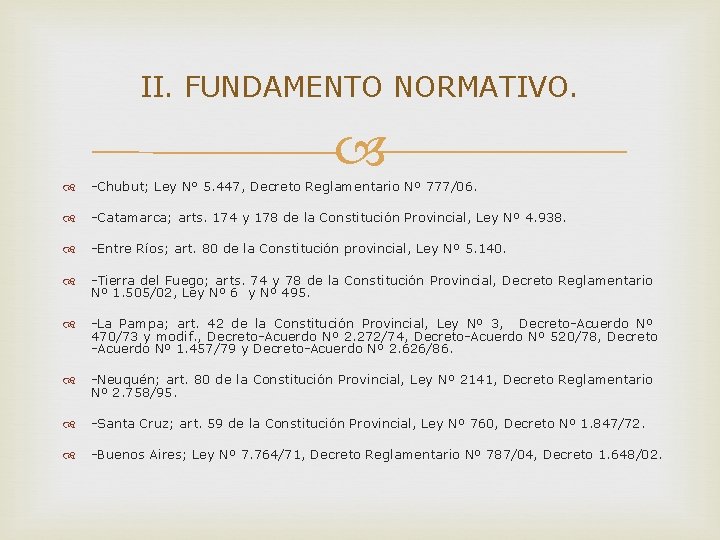 II. FUNDAMENTO NORMATIVO.

-Chubut; Ley Nº 5.447, Decreto Reglamentario Nº 777/06.

-Catamarca; arts. 174 y 178 de la Constitución Provincial, Ley Nº 4.938.

-Entre Ríos; art. 80 de la Constitución provincial, Ley Nº 5.140.

-Tierra del Fuego; arts. 74 y 78 de la Constitución Provincial, Decreto Reglamentario Nº 1.505/02, Ley Nº 6 y Nº 495.

-La Pampa; art. 42 de la Constitución Provincial, Ley Nº 3, Decreto-Acuerdo Nº 470/73 y modif., Decreto-Acuerdo Nº 2.272/74, Decreto-Acuerdo Nº 520/78, Decreto -Acuerdo Nº 1.457/79 y Decreto-Acuerdo Nº 2.626/86.

-Neuquén; art. 80 de la Constitución Provincial, Ley Nº 2141, Decreto Reglamentario Nº 2.758/95.

-Santa Cruz; art. 59 de la Constitución Provincial, Ley Nº 760, Decreto Nº 1.847/72.

-Buenos Aires; Ley Nº 7.764/71, Decreto Reglamentario Nº 787/04, Decreto 1.648/02.